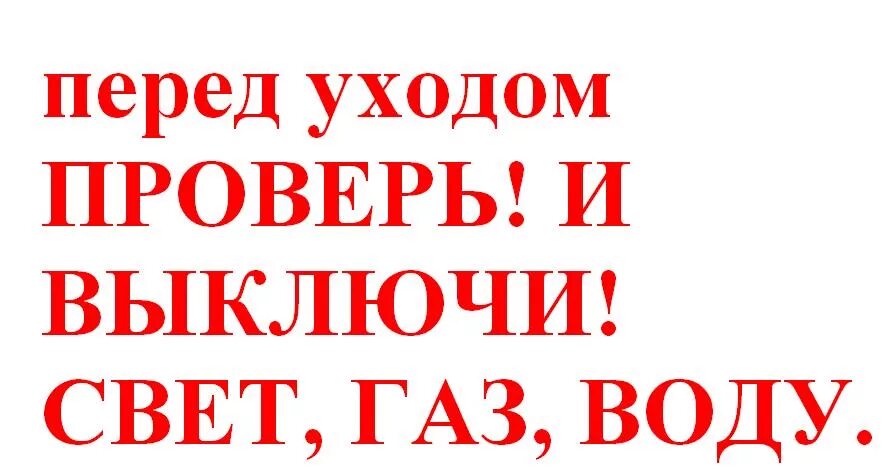 перед уходом ПРОВЕРЬ! И ВЫКЛЮЧИ! СВЕТ, ГАЗ, ВОДУ.